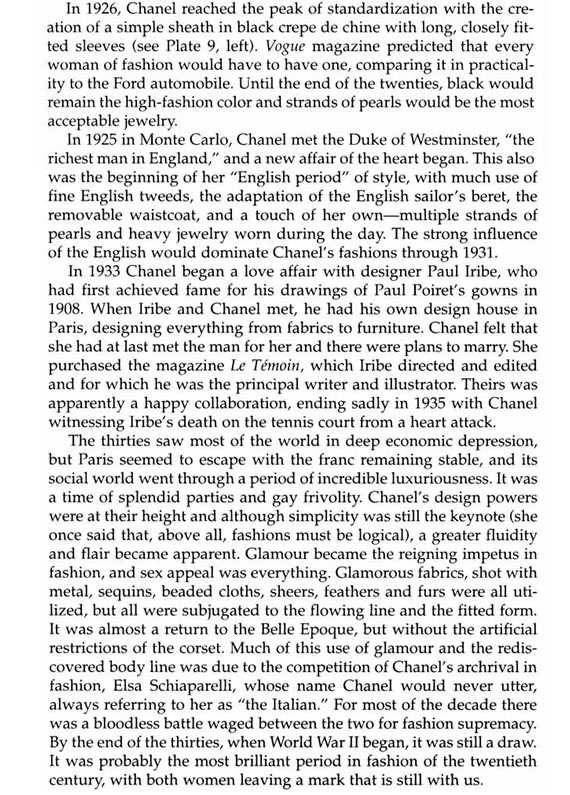 In 1926, Chanel reached the peak of standardization with the creation of a simple sheath in black crepe de chine with long, closely fitted sleeves (see Plate 9, left). Vogue magazine predicted that every woman of fashion would have to have one, comparing it in practicality to the Ford automobile. Until the end of the twenties, black would remain the high-fashion color and strands of pearls would be the most acceptable jewelry.

In 1925 in Monte Carlo, Chanel met the Duke of Westminster, "the richest man in England," and a new affair of the heart began. This also was the beginning of her "English period" of style, with much use of fine English tweeds, the adaptation of the English sailor's beret, the removable waistcoat, and a touch of her own—multiple strands of pearls and heavy jewelry worn during the day. The strong influence of the English would dominate Chanel's fashions through 1931.

In 1933 Chanel began a love affair with designer Paul Iribe, who had first achieved fame for his drawings of Paul Poiret's gowns in 1908. When Iribe and Chanel met, he had his own design house in Paris, designing everything from fabrics to furniture. Chanel felt that she had at last met the man for her and there were plans to marry. She purchased the magazine Le Témoin, which Iribe directed and edited and for which he was the principal writer and illustrator. Theirs was apparently a happy collaboration, ending sadly in 1935 with Chanel witnessing Iribe's death on the tennis court from a heart attack.

The thirties saw most of the world in deep economic depression, but Paris seemed to escape with the franc remaining stable, and its social world went through a period of incredible luxuriousness. It was a time of splendid parties and gay frivolity. Chanel's design powers were at their height and although simplicity was still the keynote (she once said that, above all, fashions must be logical), a greater fluidity and flair became apparent. Glamour became the reigning impetus in fashion, and sex appeal was everything. Glamorous fabrics, shot with metal, sequins, beaded cloths, sheers, feathers and furs were all utilized, but all were subjugated to the flowing line and the fitted form. It was almost a return to the Belle Epoque, but without the artificial restrictions of the corset. Much of this use of glamour and the rediscovered body line was due to the competition of Chanel's archrival in fashion, Elsa Schiaparelli, whose name Chanel would never utter, always referring to her as "the Italian." For most of the decade there was a bloodless battle waged between the two for fashion supremacy. By the end of the thirties, when World War II began, it was still a draw. It was probably the most brilliant period in fashion of the twentieth century, with both women leaving a mark that is still with us.